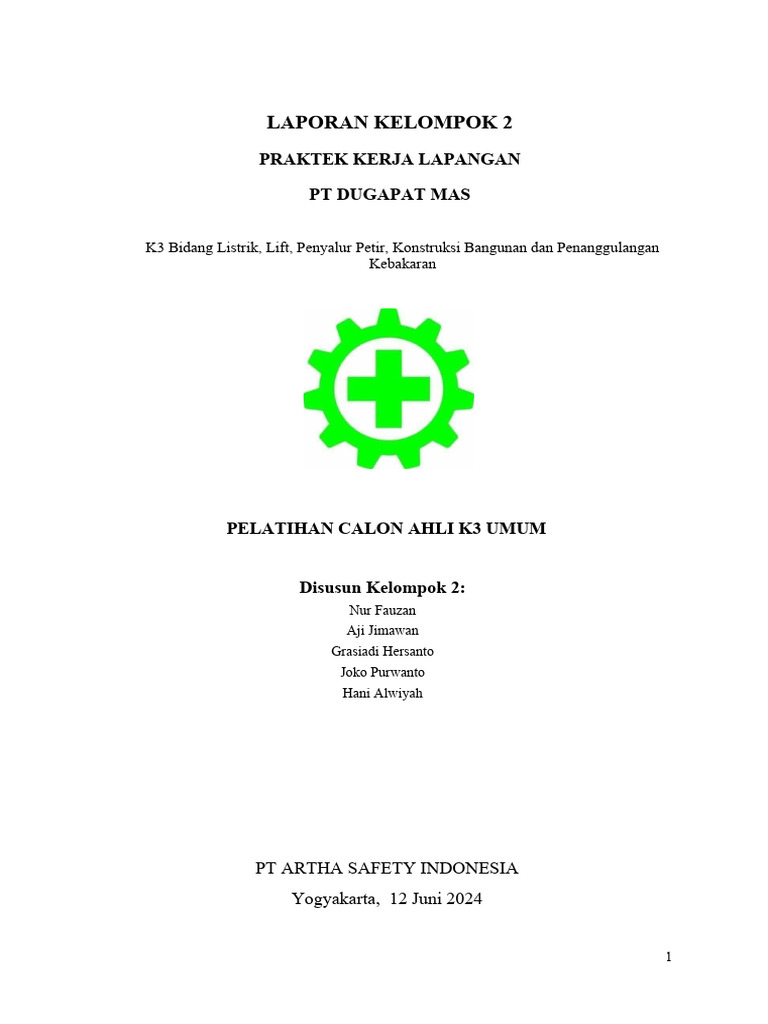 LAPORAN KELOMPOK 2

PRAKTEK KERJA LAPANGAN

PT DUGAPAT MAS

K3 Bidang Listrik, Lift, Penyalur Petir, Konstruksi Bangunan dan Penanggulangan Kebakaran

PELATIHAN CALON AHLI K3 UMUM

Disusun Kelompok 2:

Nur Fauzan
Aji Jimawan
Grasiadi Hersanto
Joko Purwanto
Hani Alwiyah

PT ARTHA SAFETY INDONESIA

Yogyakarta, 12 Juni 2024

1